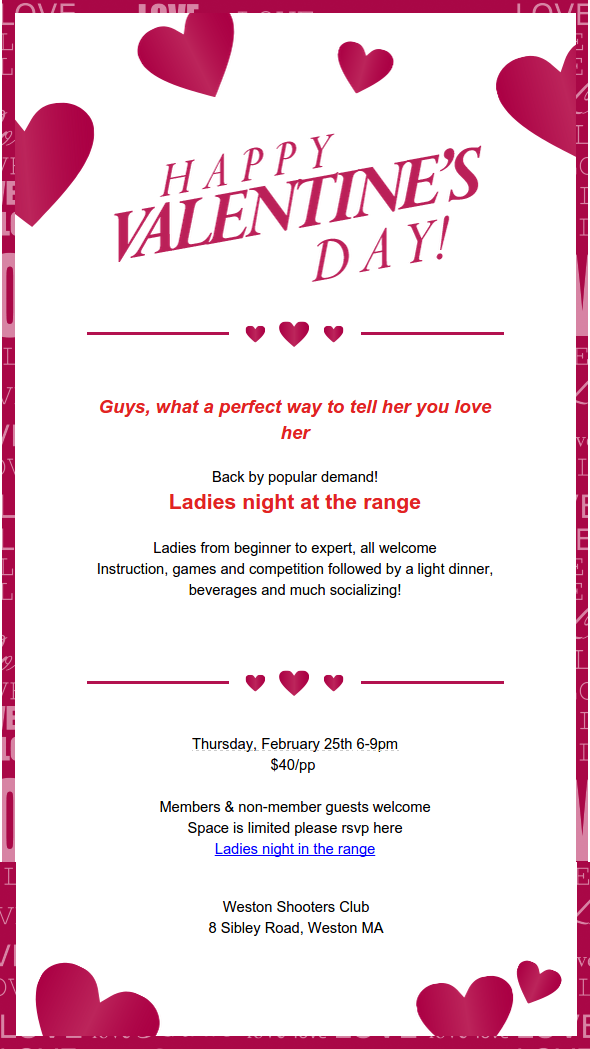 HAPPY VALENTINE'S DAY!

Guys, what a perfect way to tell her you love her

Back by popular demand!
Ladies night at the range

Ladies from beginner to expert, all welcome
Instruction, games and competition followed by a light dinner, beverages and much socializing!

Thursday, February 25th 6-9pm
$40/pp

Members & non-member guests welcome
Space is limited please rsvp here
Ladies night in the range

Weston Shooters Club
8 Sibley Road, Weston MA